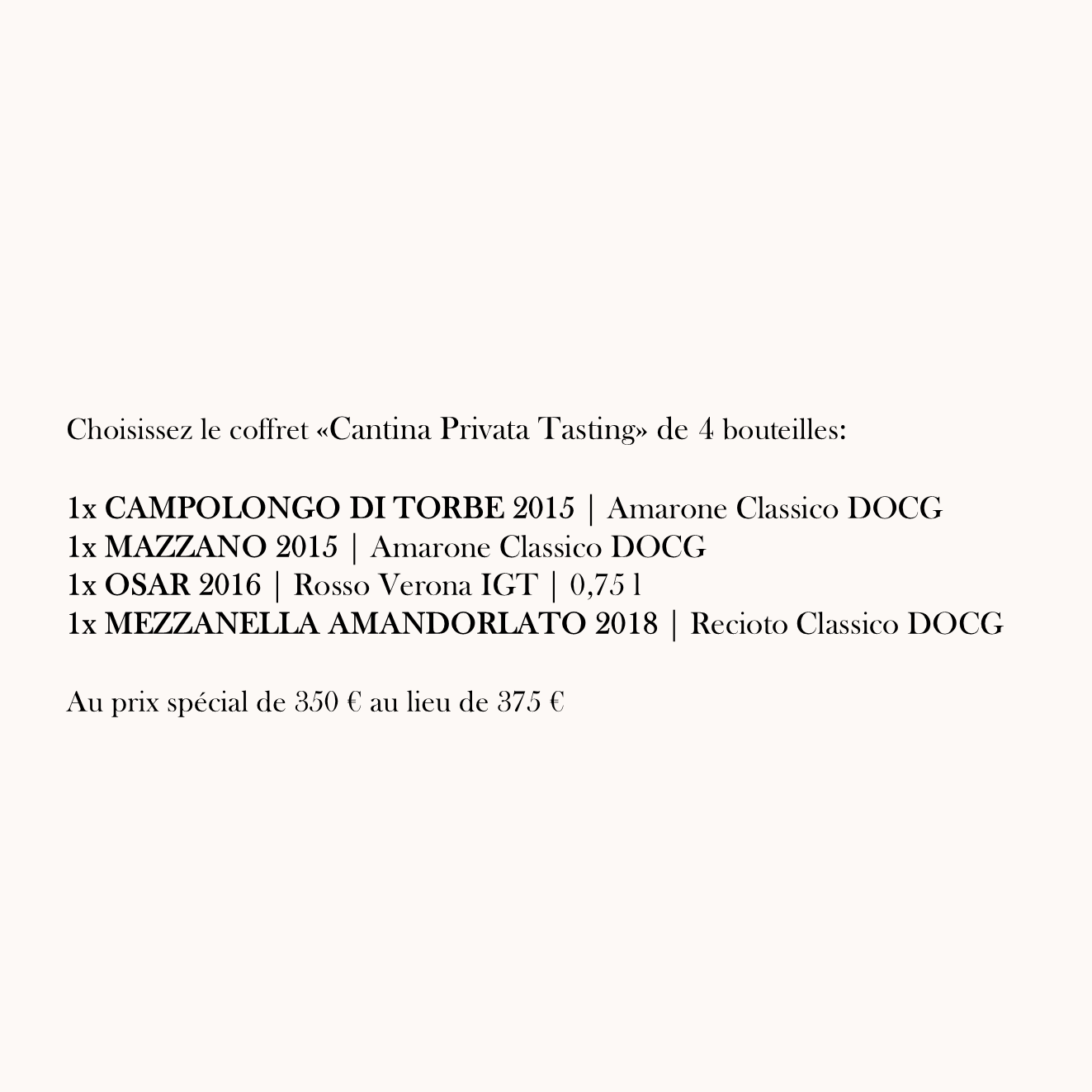 Choisissez le coffret «Cantina Privata Tasting» de 4 bouteilles:

1x CAMPOLONGO DI TORBE 2015 | Amarone Classico DOCG
1x MAZZANO 2015 | Amarone Classico DOCG
1x OSAR 2016 | Rosso Verona IGT | 0,75 l
1x MEZZANELLA AMANDORLATO 2018 | Recioto Classico DOCG

Au prix spécial de 350 € au lieu de 375 €